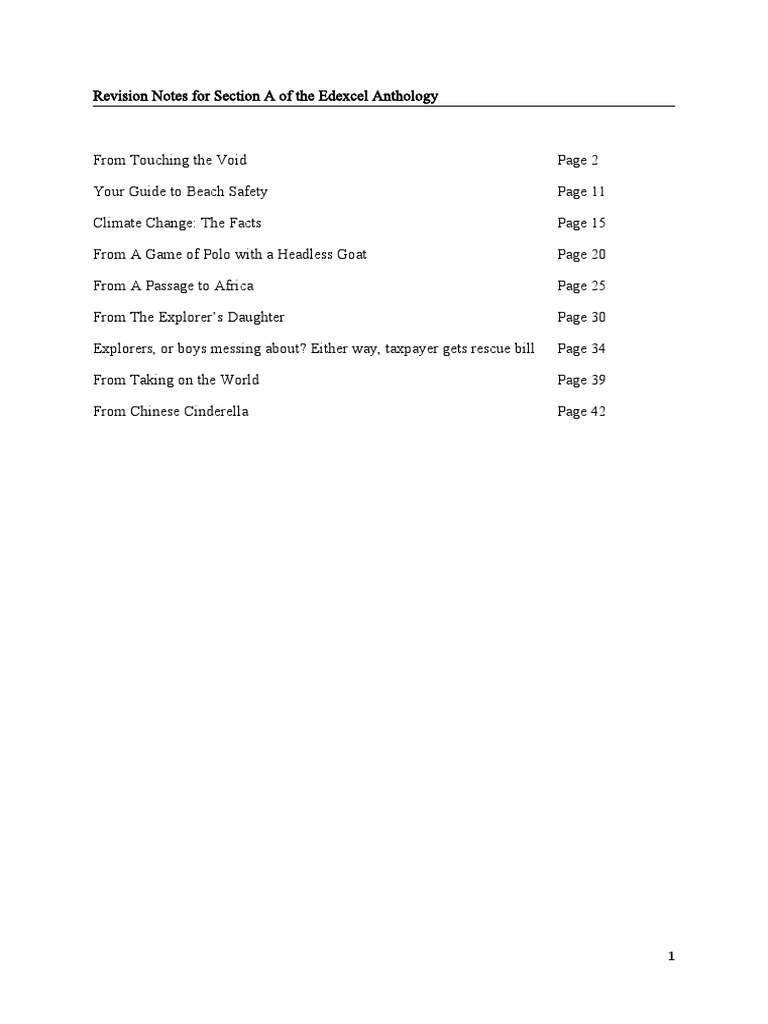 Revision Notes for Section A of the Edexcel Anthology

From Touching the Void Page 2

Your Guide to Beach Safety Page 11

Climate Change: The Facts Page 15

From A Game of Polo with a Headless Goat Page 20

From A Passage to Africa Page 25

From The Explorer's Daughter Page 30

Explorers, or boys messing about? Either way, taxpayer gets rescue bill Page 34

From Taking on the World Page 39

From Chinese Cinderella Page 42

1